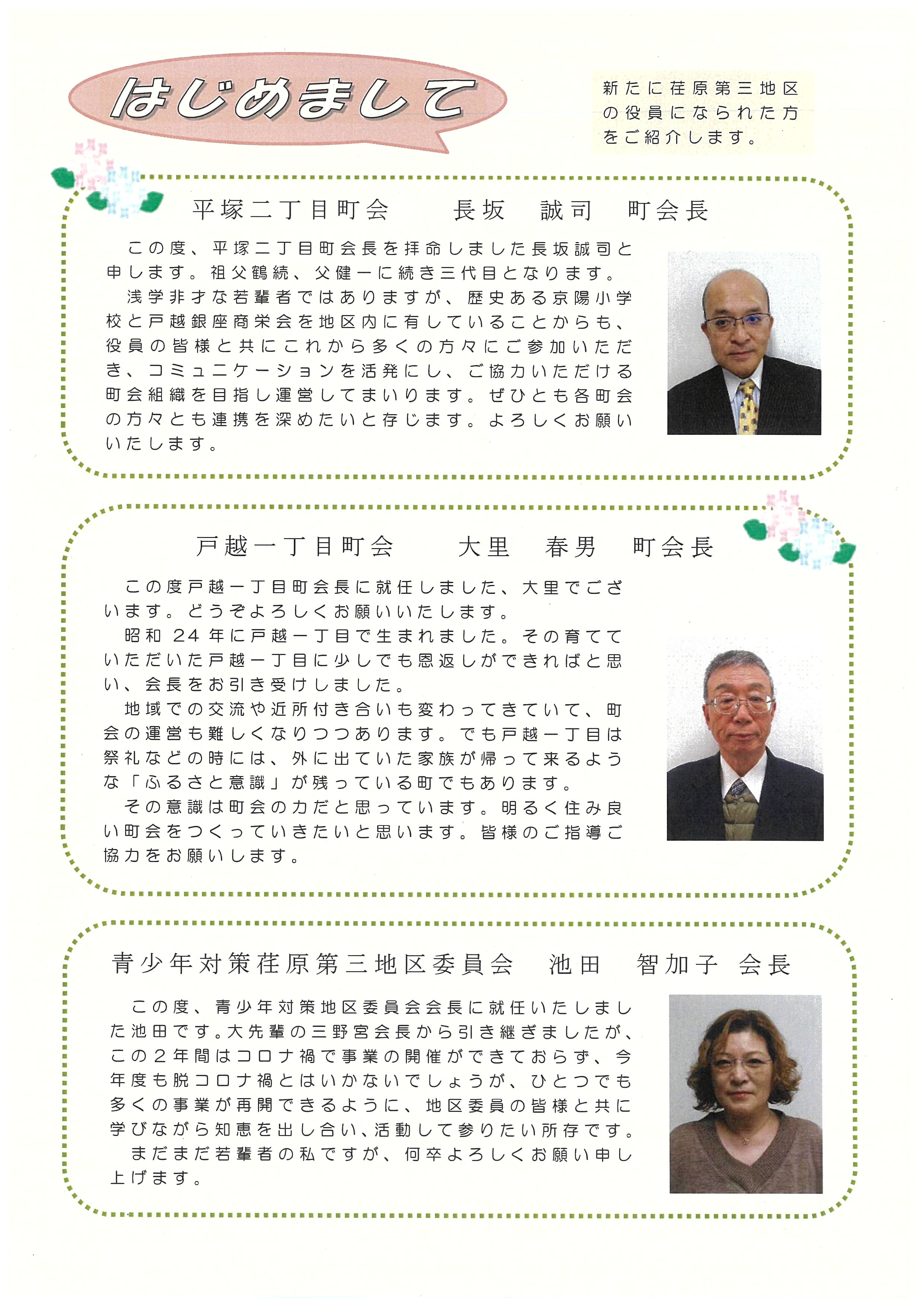 はじめまして

新たに荏原第三地区の役員になられた方をご紹介します。

平塚二丁目町会　長坂　誠司　町会長

この度、平塚二丁目町会長を拝命しました長坂誠司と申します。祖父鶴続、父健一に続き三代目となります。

浅学非才な若輩者ではありますが、歴史ある京陽小学校と戸越銀座商栄会を地区内に有していることからも、役員の皆様と共にこれから多くの方々にご参加いただき、コミュニケーションを活発にし、ご協力いただける町会組織を目指し運営してまいります。ぜひとも各町会の方々とも連携を深めたいと存じます。よろしくお願いいたします。

戸越一丁目町会　大里　春男　町会長

この度戸越一丁目町会長に就任しました、大里でございます。どうぞよろしくお願いいたします。

昭和 24 年に戸越一丁目で生まれました。その育てていただいた戸越一丁目に少しでも恩返しができればと思い、会長をお引き受けしました。

地域での交流や近所付き合いも変わってきていて、町会の運営も難しくなりつつあります。でも戸越一丁目は祭礼などの時には、外に出ていた家族が帰って来るような「ふるさと意識」が残っている町でもあります。

その意識は町会の力だと思っています。明るく住み良い町会をつくっていきたいと思います。皆様のご指導ご協力をお願いします。

青少年対策荏原第三地区委員会　池田　智加子　会長

この度、青少年対策地区委員会会長に就任いたしました池田です。大先輩の三野宮会長から引き継ぎましたが、この２年間はコロナ禍で事業の開催ができておらず、今年度も脱コロナ禍とはいかないでしょうが、ひとつでも多くの事業が再開できるように、地区委員の皆様と共に学びながら知恵を出し合い、活動して参りたい所存です。

まだまだ若輩者の私ですが、何卒よろしくお願い申し上げます。